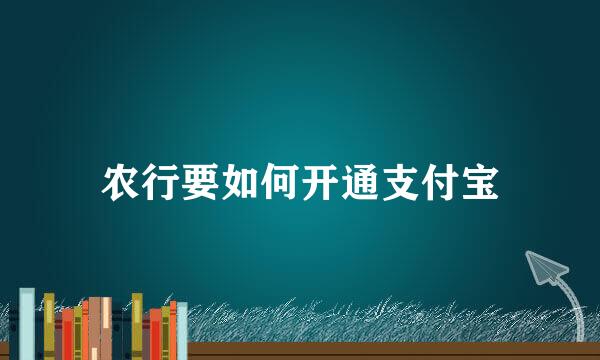 农行要如何开通支付宝